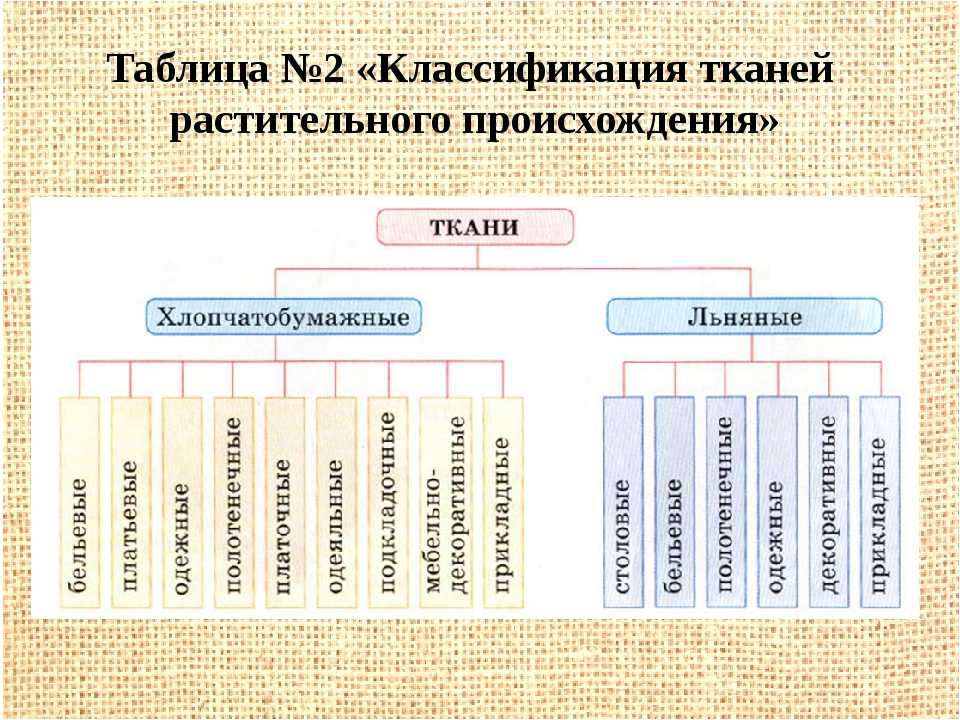 Таблица №2 «Классификация тканей растительного происхождения»

ТКАНИ

Хлопчатобумажные

бельевые
платьевые
одежные
полотенечные
платочные
одеяльные
подкладочные
мебельно-декоративные
прикладные

Льняные

столовые
бельевые
полотенечные
одежные
декоративные
прикладные